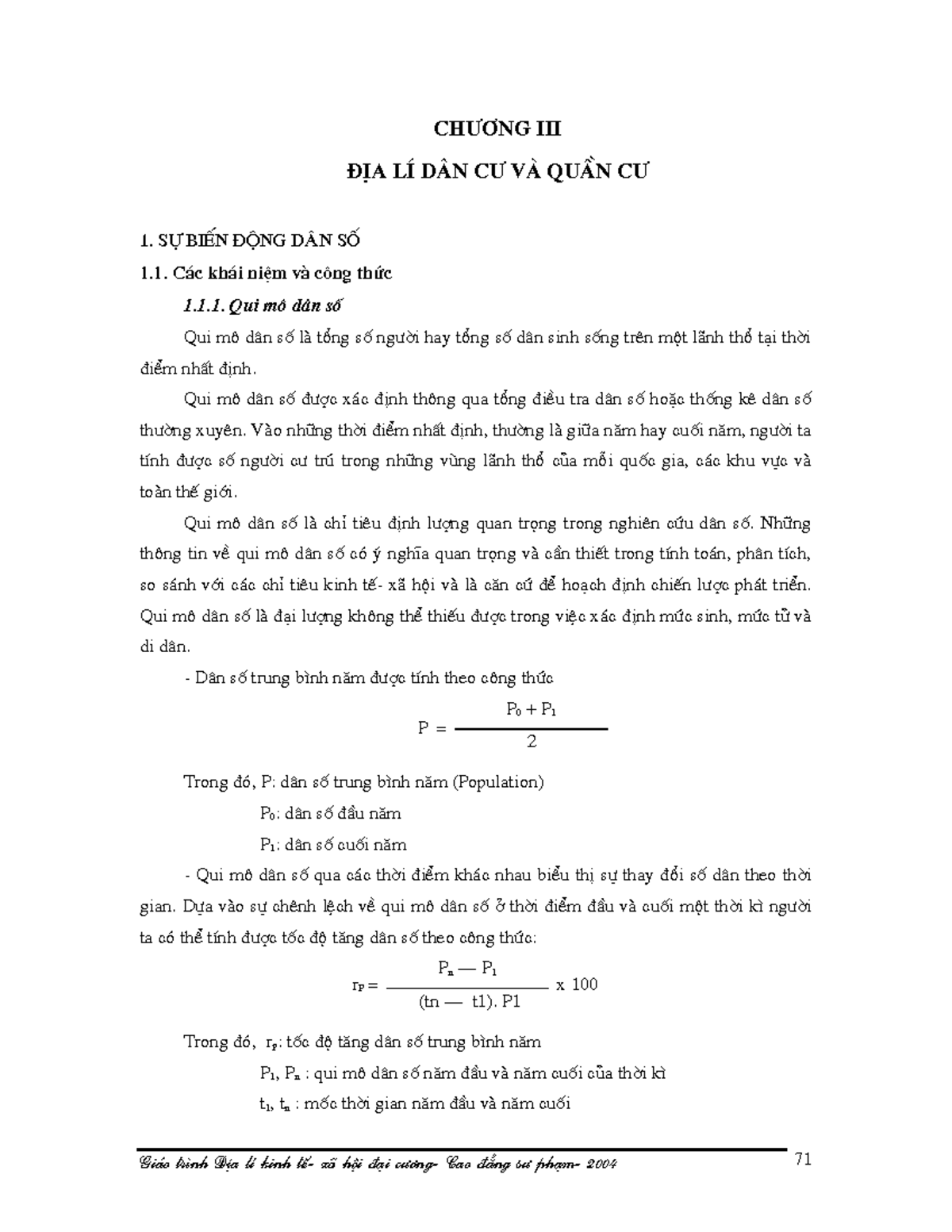 CHƯƠNG III

ĐỊA LÍ DÂN CƯ VÀ QUẦN CƯ

1. SỰ BIẾN ĐỘNG DÂN SỐ

1.1. Các khái niệm và công thức

1.1.1. Qui mô dân số

Qui mô dân số là tổng số người hay tổng số dân sinh sống trên một lãnh thổ tại thời điểm nhất định.

Qui mô dân số được xác định thông qua tổng điều tra dân số hoặc thống kê dân số thường xuyên. Vào những thời điểm nhất định, thường là giữa năm hay cuối năm, người ta tính được số người cư trú trong những vùng lãnh thổ của mỗi quốc gia, các khu vực và toàn thế giới.

Qui mô dân số là chỉ tiêu định lượng quan trọng trong nghiên cứu dân số. Những thông tin về qui mô dân số có ý nghĩa quan trọng và cần thiết trong tính toán, phân tích, so sánh với các chỉ tiêu kinh tế- xã hội và là căn cứ để hoạch định chiến lược phát triển. Qui mô dân số là đại lượng không thể thiếu được trong việc xác định mức sinh, mức tử và di dân.

- Dân số trung bình năm được tính theo công thức

$P = \frac{P_0 + P_1}{2}$

Trong đó, P: dân số trung bình năm (Population)

$P_0$: dân số đầu năm

$P_1$: dân số cuối năm

- Qui mô dân số qua các thời điểm khác nhau biểu thị sự thay đổi số dân theo thời gian. Dựa vào sự chênh lệch về qui mô dân số ở thời điểm đầu và cuối một thời kì người ta có thể tính được tốc độ tăng dân số theo công thức:

$r_P = \frac{P_n — P_1}{(tn — t1). P1} \times 100$

Trong đó, $r_p$: tốc độ tăng dân số trung bình năm

$P_1$, $P_n$ : qui mô dân số năm đầu và năm cuối của thời kì

$t_1$, $t_n$ : mốc thời gian năm đầu và năm cuối

Giáo trình Địa lí kinh tế- xã hội đại cương- Cao đẳng sư phạm- 2004

71